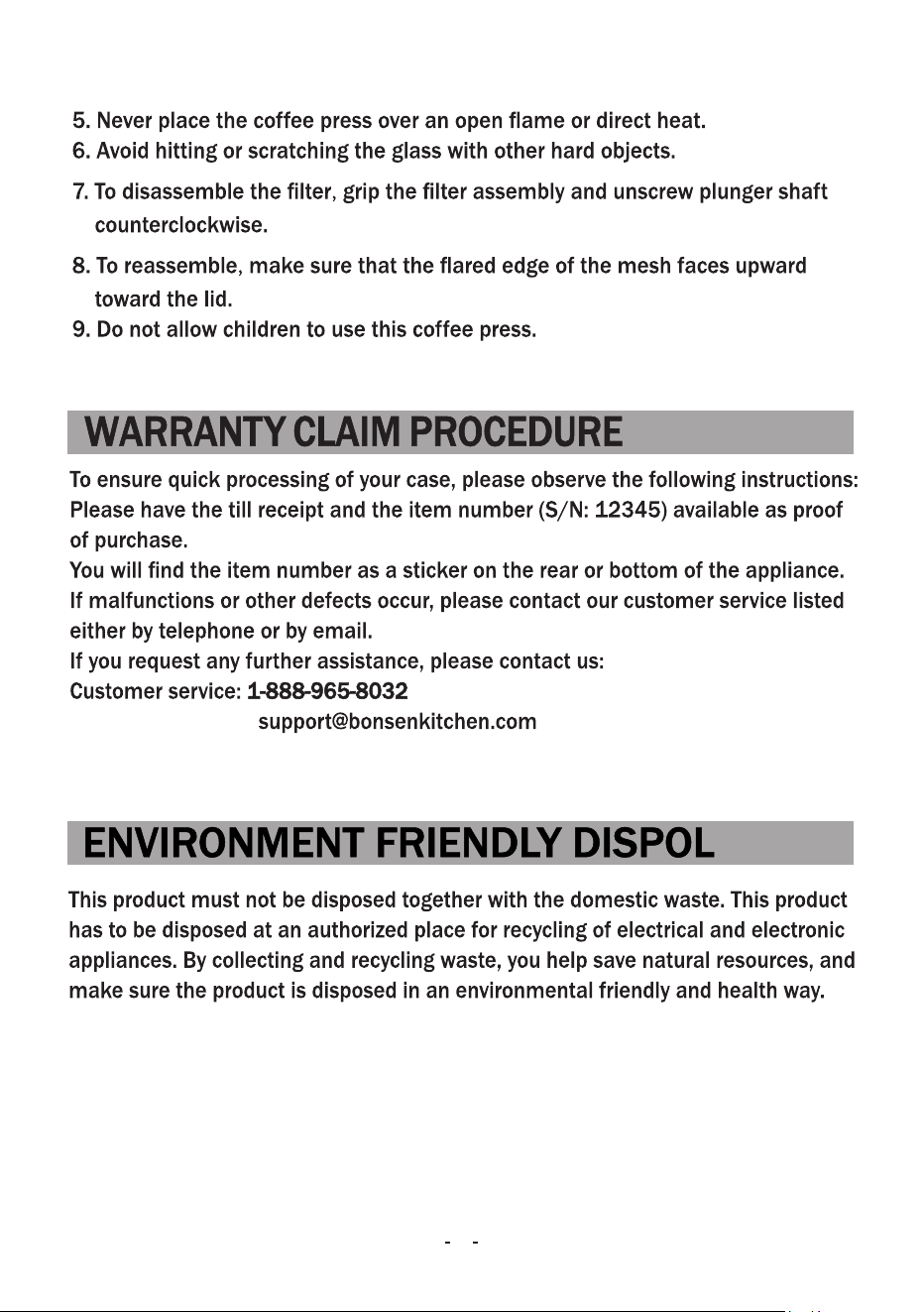 5. Never place the coffee press over an open flame or direct heat.
6. Avoid hitting or scratching the glass with other hard objects.
7. To disassemble the filter, grip the filter assembly and unscrew plunger shaft counterclockwise.
8. To reassemble, make sure that the flared edge of the mesh faces upward toward the lid.
9. Do not allow children to use this coffee press.

WARRANTY CLAIM PROCEDURE

To ensure quick processing of your case, please observe the following instructions:
Please have the till receipt and the item number (S/N: 12345) available as proof of purchase.
You will find the item number as a sticker on the rear or bottom of the appliance.
If malfunctions or other defects occur, please contact our customer service listed either by telephone or by email.
If you request any further assistance, please contact us:
Customer service: 1-888-965-8032
support@bonsenkitchen.com

ENVIRONMENT FRIENDLY DISPOL

This product must not be disposed together with the domestic waste. This product has to be disposed at an authorized place for recycling of electrical and electronic appliances. By collecting and recycling waste, you help save natural resources, and make sure the product is disposed in an environmental friendly and health way.

- -